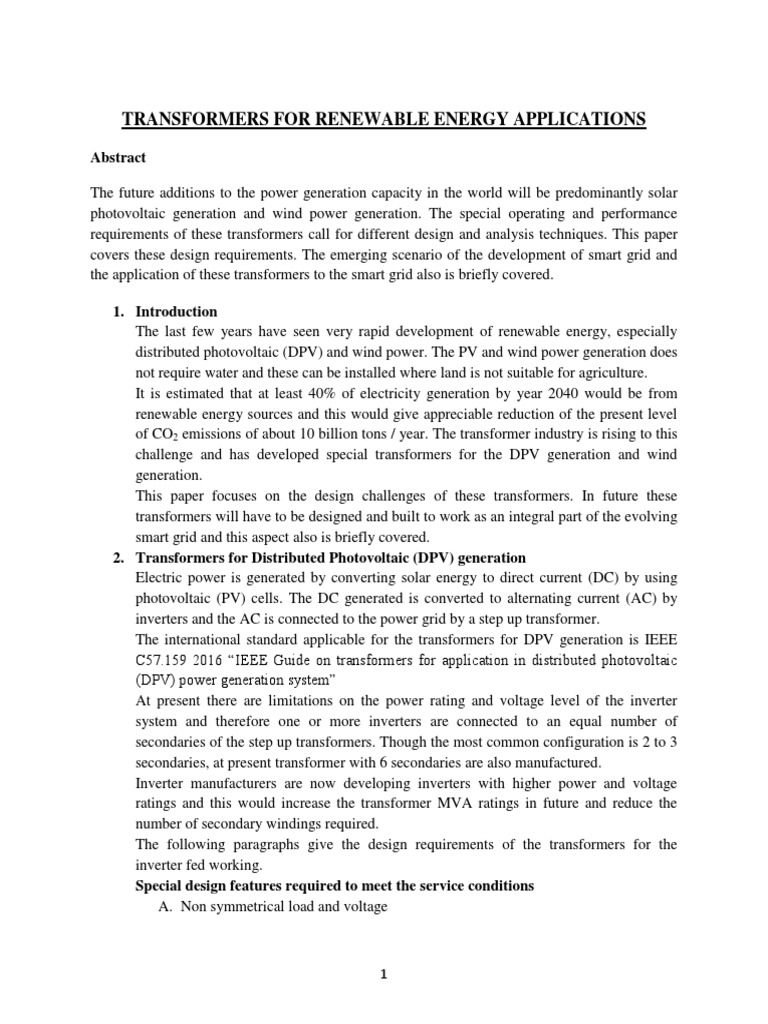 TRANSFORMERS FOR RENEWABLE ENERGY APPLICATIONS

Abstract

The future additions to the power generation capacity in the world will be predominantly solar photovoltaic generation and wind power generation. The special operating and performance requirements of these transformers call for different design and analysis techniques. This paper covers these design requirements. The emerging scenario of the development of smart grid and the application of these transformers to the smart grid also is briefly covered.

1. Introduction
The last few years have seen very rapid development of renewable energy, especially distributed photovoltaic (DPV) and wind power. The PV and wind power generation does not require water and these can be installed where land is not suitable for agriculture.
It is estimated that at least 40% of electricity generation by year 2040 would be from renewable energy sources and this would give appreciable reduction of the present level of $CO_2$ emissions of about 10 billion tons / year. The transformer industry is rising to this challenge and has developed special transformers for the DPV generation and wind generation.
This paper focuses on the design challenges of these transformers. In future these transformers will have to be designed and built to work as an integral part of the evolving smart grid and this aspect also is briefly covered.

2. Transformers for Distributed Photovoltaic (DPV) generation
Electric power is generated by converting solar energy to direct current (DC) by using photovoltaic (PV) cells. The DC generated is converted to alternating current (AC) by inverters and the AC is connected to the power grid by a step up transformer.
The international standard applicable for the transformers for DPV generation is IEEE C57.159 2016 “IEEE Guide on transformers for application in distributed photovoltaic (DPV) power generation system”
At present there are limitations on the power rating and voltage level of the inverter system and therefore one or more inverters are connected to an equal number of secondaries of the step up transformers. Though the most common configuration is 2 to 3 secondaries, at present transformer with 6 secondaries are also manufactured.
Inverter manufacturers are now developing inverters with higher power and voltage ratings and this would increase the transformer MVA ratings in future and reduce the number of secondary windings required.
The following paragraphs give the design requirements of the transformers for the inverter fed working.
Special design features required to meet the service conditions
A. Non symmetrical load and voltage

1